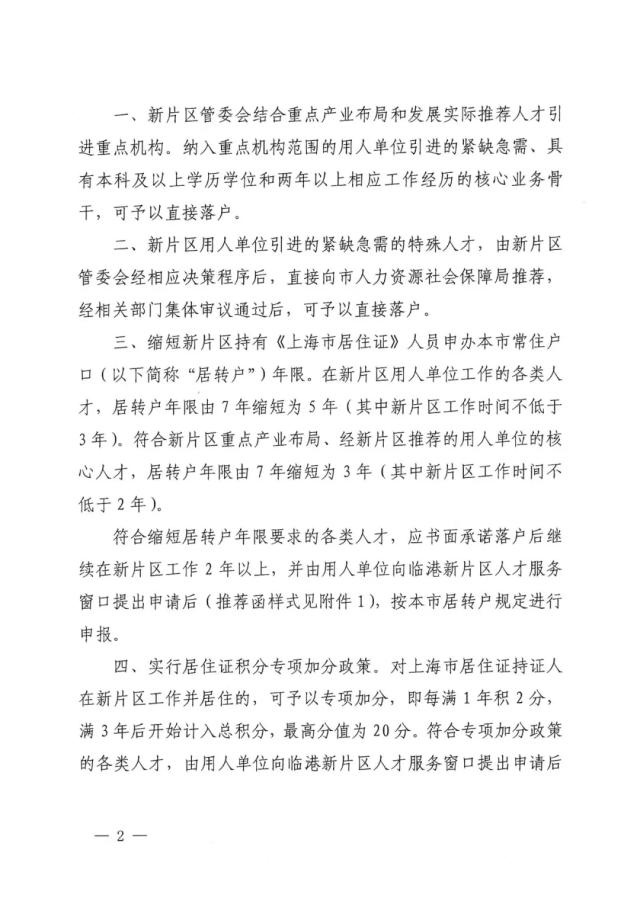 一、新片区管委会结合重点产业布局和发展实际推荐人才引进重点机构。纳入重点机构范围的用人单位引进的紧缺急需、具有本科及以上学历学位和两年以上相应工作经历的核心业务骨干，可予以直接落户。

二、新片区用人单位引进的紧缺急需的特殊人才，由新片区管委会经相应决策程序后，直接向市人力资源社会保障局推荐，经相关部门集体审议通过后，可予以直接落户。

三、缩短新片区持有《上海市居住证》人员申办本市常住户口（以下简称“居转户”）年限。在新片区用人单位工作的各类人才，居转户年限由7年缩短为5年（其中新片区工作时间不低于3年）。符合新片区重点产业布局、经新片区推荐的用人单位的核心人才，居转户年限由7年缩短为3年（其中新片区工作时间不低于2年）。

符合缩短居转户年限要求的各类人才，应书面承诺落户后继续在新片区工作2年以上，并由用人单位向临港新片区人才服务窗口提出申请后（推荐函样式见附件1），按本市居转户规定进行申报。

四、实行居住证积分专项加分政策。对上海市居住证持证人在新片区工作并居住的，可予以专项加分，即每满1年积2分，满3年后开始计入总积分，最高分值为20分。符合专项加分政策的各类人才，由用人单位向临港新片区人才服务窗口提出申请后

— 2 —